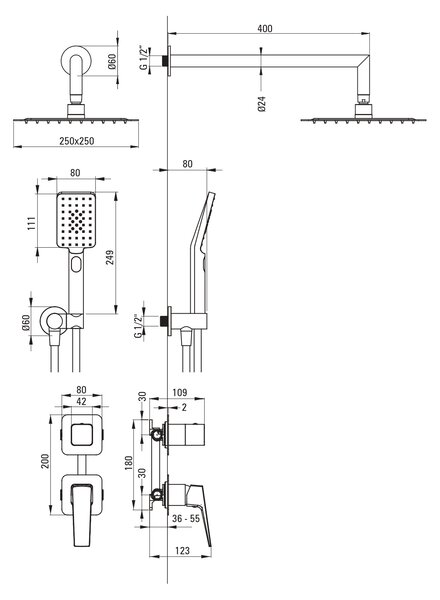 Ø60
250x250
G 1/2"
400
Ø24
80
111
249
Ø60
80
G 1/2"
80
42
200
30
109
2
180
30
36 - 55
123